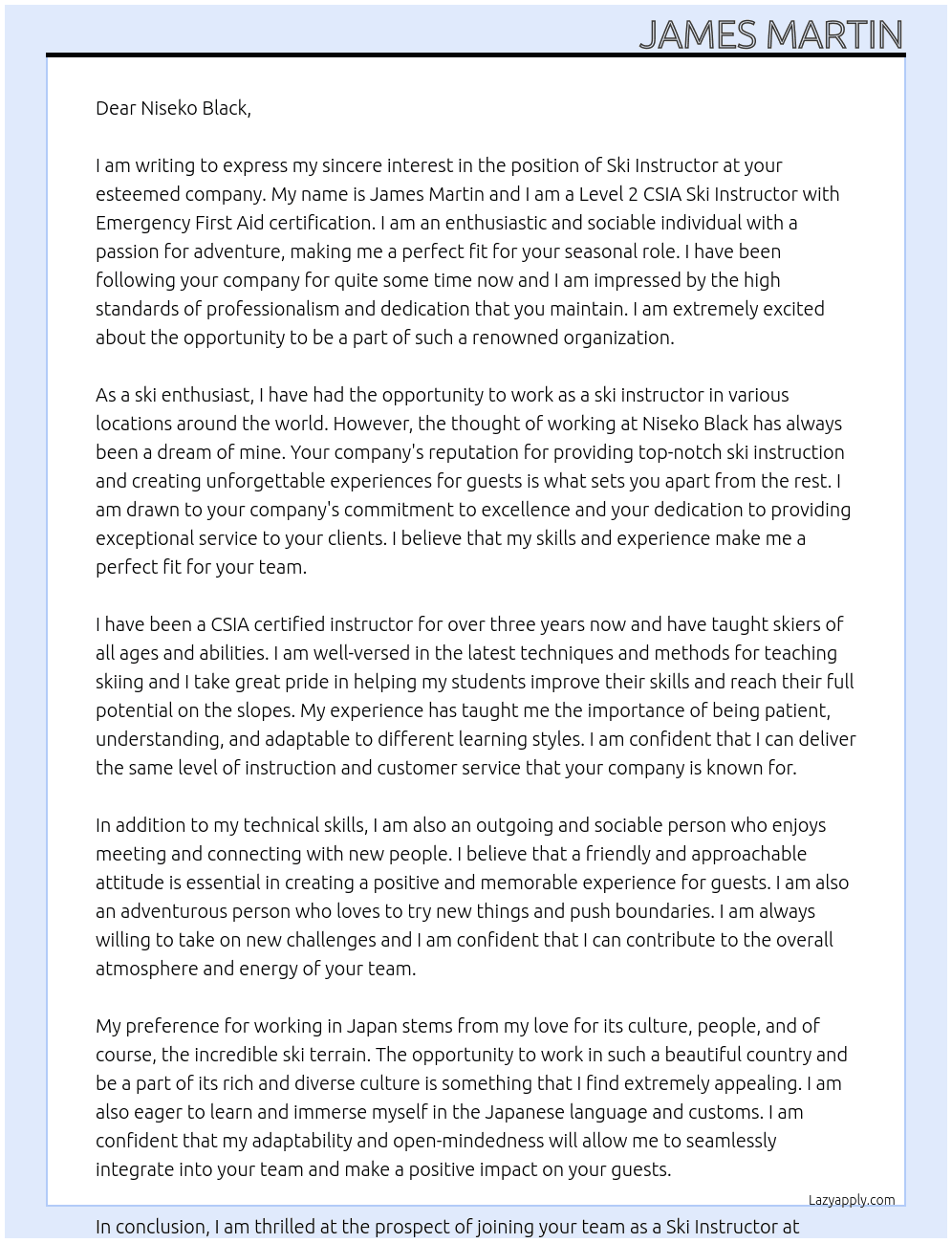 JAMES MARTIN

Dear Niseko Black,

I am writing to express my sincere interest in the position of Ski Instructor at your esteemed company. My name is James Martin and I am a Level 2 CSIA Ski Instructor with Emergency First Aid certification. I am an enthusiastic and sociable individual with a passion for adventure, making me a perfect fit for your seasonal role. I have been following your company for quite some time now and I am impressed by the high standards of professionalism and dedication that you maintain. I am extremely excited about the opportunity to be a part of such a renowned organization.

As a ski enthusiast, I have had the opportunity to work as a ski instructor in various locations around the world. However, the thought of working at Niseko Black has always been a dream of mine. Your company's reputation for providing top-notch ski instruction and creating unforgettable experiences for guests is what sets you apart from the rest. I am drawn to your company's commitment to excellence and your dedication to providing exceptional service to your clients. I believe that my skills and experience make me a perfect fit for your team.

I have been a CSIA certified instructor for over three years now and have taught skiers of all ages and abilities. I am well-versed in the latest techniques and methods for teaching skiing and I take great pride in helping my students improve their skills and reach their full potential on the slopes. My experience has taught me the importance of being patient, understanding, and adaptable to different learning styles. I am confident that I can deliver the same level of instruction and customer service that your company is known for.

In addition to my technical skills, I am also an outgoing and sociable person who enjoys meeting and connecting with new people. I believe that a friendly and approachable attitude is essential in creating a positive and memorable experience for guests. I am also an adventurous person who loves to try new things and push boundaries. I am always willing to take on new challenges and I am confident that I can contribute to the overall atmosphere and energy of your team.

My preference for working in Japan stems from my love for its culture, people, and of course, the incredible ski terrain. The opportunity to work in such a beautiful country and be a part of its rich and diverse culture is something that I find extremely appealing. I am also eager to learn and immerse myself in the Japanese language and customs. I am confident that my adaptability and open-mindedness will allow me to seamlessly integrate into your team and make a positive impact on your guests.

Lazyapply.com

In conclusion, I am thrilled at the prospect of joining your team as a Ski Instructor at